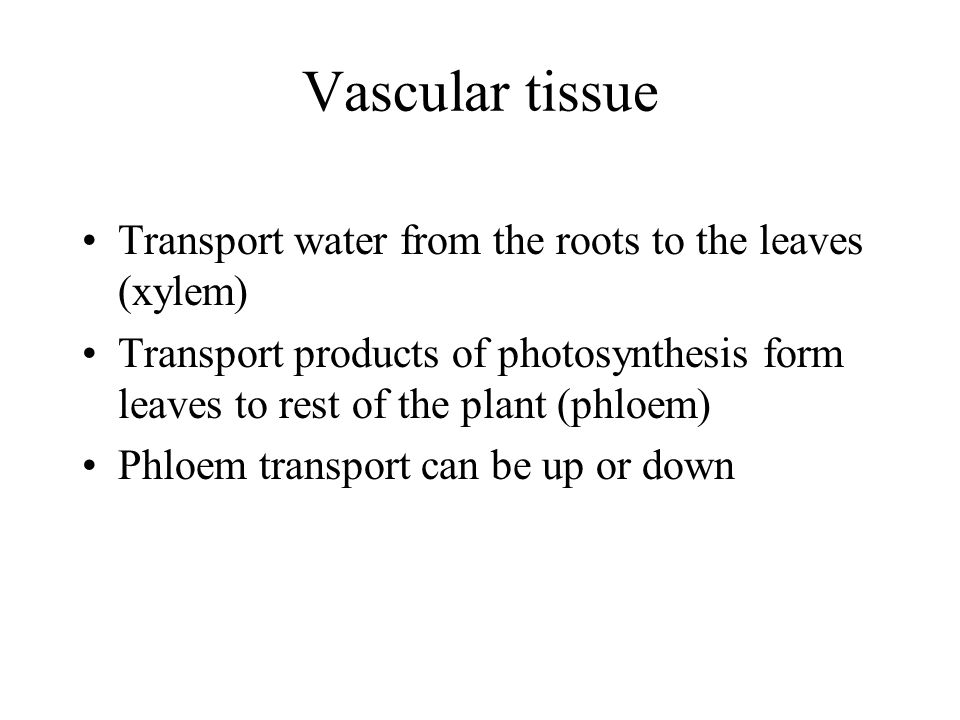 Vascular tissue

• Transport water from the roots to the leaves (xylem)
• Transport products of photosynthesis form leaves to rest of the plant (phloem)
• Phloem transport can be up or down